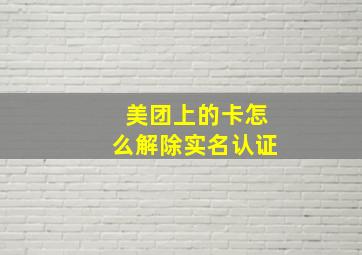 美团上的卡怎么解除实名认证